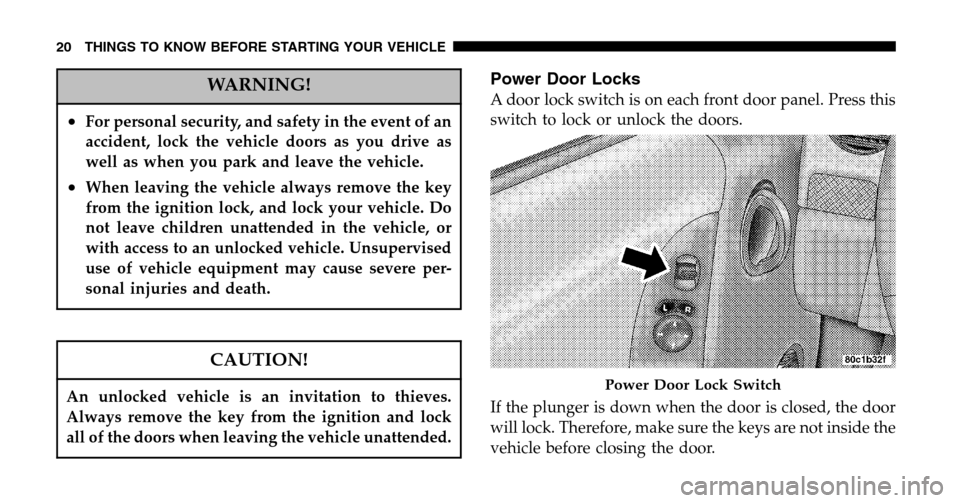 20 THINGS TO KNOW BEFORE STARTING YOUR VEHICLE

WARNING!

• For personal security, and safety in the event of an accident, lock the vehicle doors as you drive as well as when you park and leave the vehicle.

• When leaving the vehicle always remove the key from the ignition lock, and lock your vehicle. Do not leave children unattended in the vehicle, or with access to an unlocked vehicle. Unsupervised use of vehicle equipment may cause severe personal injuries and death.

CAUTION!

An unlocked vehicle is an invitation to thieves. Always remove the key from the ignition and lock all of the doors when leaving the vehicle unattended.

Power Door Locks

A door lock switch is on each front door panel. Press this switch to lock or unlock the doors.

L R

80c1b32f

Power Door Lock Switch

If the plunger is down when the door is closed, the door will lock. Therefore, make sure the keys are not inside the vehicle before closing the door.

carmanualsonline.info